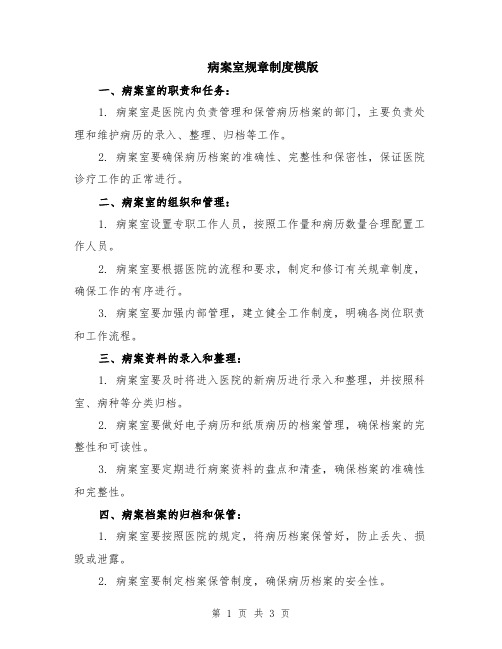 病案室规章制度模版

一、病案室的职责和任务：

1. 病案室是医院内负责管理和保管病历档案的部门，主要负责处理和维护病历的录入、整理、归档等工作。

2. 病案室要确保病历档案的准确性、完整性和保密性，保证医院诊疗工作的正常进行。

二、病案室的组织和管理：

1. 病案室设置专职工作人员，按照工作量和病历数量合理配置工作人员。

2. 病案室要根据医院的流程和要求，制定和修订有关规章制度，确保工作的有序进行。

3. 病案室要加强内部管理，建立健全工作制度，明确各岗位职责和工作流程。

三、病案资料的录入和整理：

1. 病案室要及时将进入医院的新病历进行录入和整理，并按照科室、病种等分类归档。

2. 病案室要做好电子病历和纸质病历的档案管理，确保档案的完整性和可读性。

3. 病案室要定期进行病案资料的盘点和清查，确保档案的准确性和完整性。

四、病案档案的归档和保管：

1. 病案室要按照医院的规定，将病历档案保管好，防止丢失、损毁或泄露。

2. 病案室要制定档案保管制度，确保病历档案的安全性。

第 1 页 共 3 页